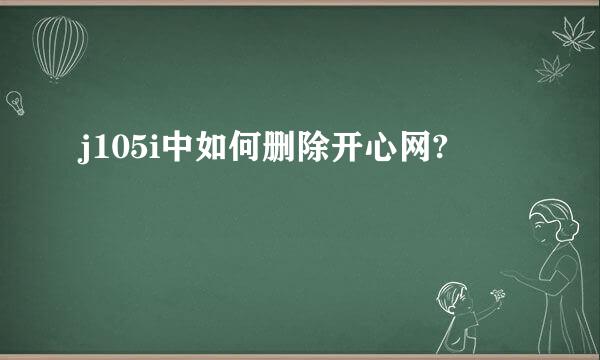 j105i中如何删除开心网?